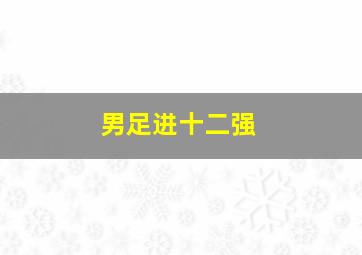 男足进十二强